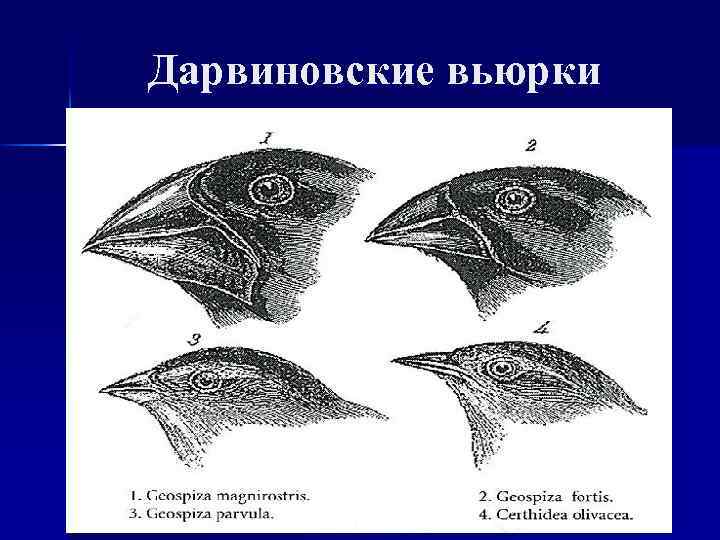 Дарвиновские вьюрки

1

2

3

4

1. Geospiza magnirostris.
3. Geospiza parvula.

2. Geospiza fortis.
4. Certhidea olivacea.